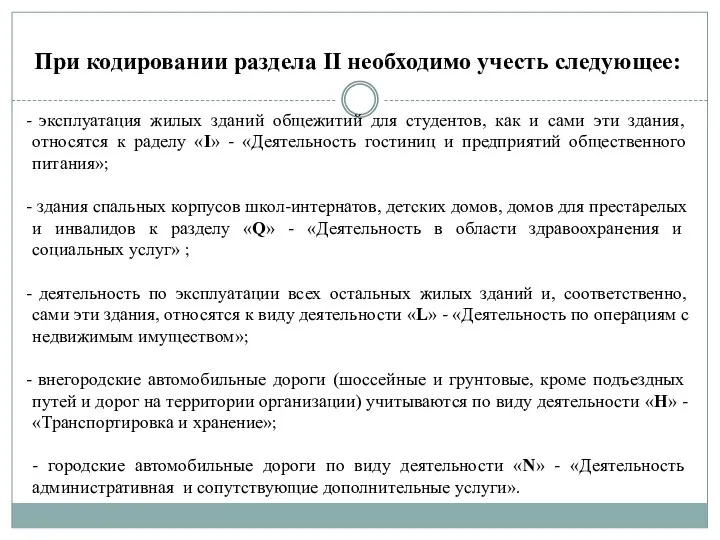 При кодировании раздела II необходимо учесть следующее:

- эксплуатация жилых зданий общежитий для студентов, как и сами эти здания, относятся к раделу «I» - «Деятельность гостиниц и предприятий общественного питания»;

- здания спальных корпусов школ-интернатов, детских домов, домов для престарелых и инвалидов к разделу «Q» - «Деятельность в области здравоохранения и социальных услуг» ;

- деятельность по эксплуатации всех остальных жилых зданий и, соответственно, сами эти здания, относятся к виду деятельности «L» - «Деятельность по операциям с недвижимым имуществом»;

- внегородские автомобильные дороги (шоссейные и грунтовые, кроме подъездных путей и дорог на территории организации) учитываются по виду деятельности «H» - «Транспортировка и хранение»;

- городские автомобильные дороги по виду деятельности «N» - «Деятельность административная и сопутствующие дополнительные услуги».